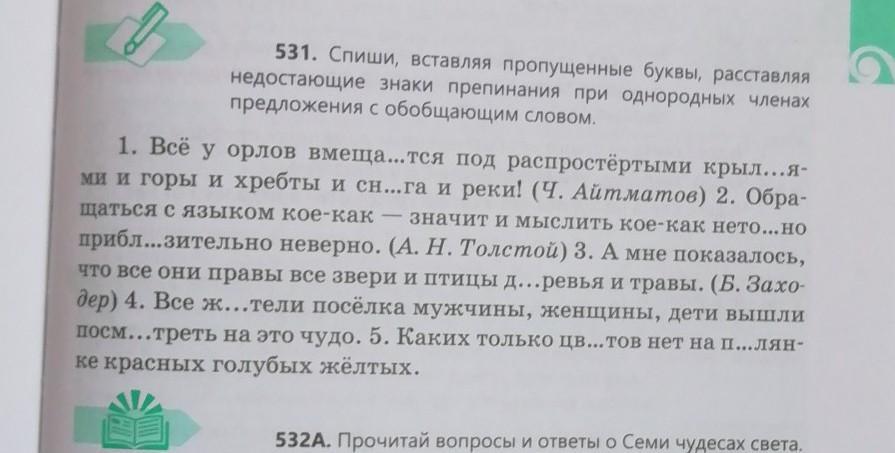 531. Спиши, вставляя пропущенные буквы, расставляя недостающие знаки препинания при однородных членах предложения с обобщающим словом.

1. Всё у орлов вмеща...тся под распростёртыми крыл...ями и горы и хребты и сн...га и реки! (Ч. Айтматов) 2. Обращаться с языком кое-как — значит и мыслить кое-как нето...но прибл...зительно неверно. (А. Н. Толстой) 3. А мне показалось, что все они правы все звери и птицы д...ревья и травы. (Б. Заходер) 4. Все ж...тели посёлка мужчины, женщины, дети вышли посм...треть на это чудо. 5. Каких только цв...тов нет на п...лянке красных голубых жёлтых.

532А. Прочитай вопросы и ответы о Семи чудесах света.